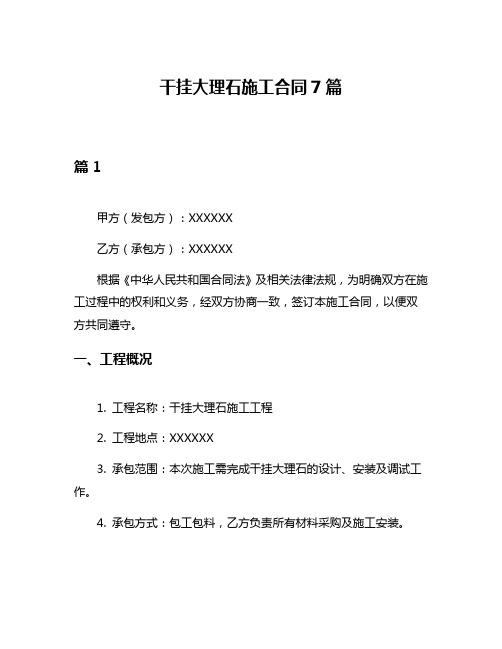 干挂大理石施工合同7篇

篇1

甲方（发包方）：XXXXXX

乙方（承包方）：XXXXXX

根据《中华人民共和国合同法》及相关法律法规，为明确双方在施工过程中的权利和义务，经双方协商一致，签订本施工合同，以便双方共同遵守。

一、工程概况

1. 工程名称：干挂大理石施工工程

2. 工程地点：XXXXXX

3. 承包范围：本次施工需完成干挂大理石的设计、安装及调试工作。

4. 承包方式：包工包料，乙方负责所有材料采购及施工安装。